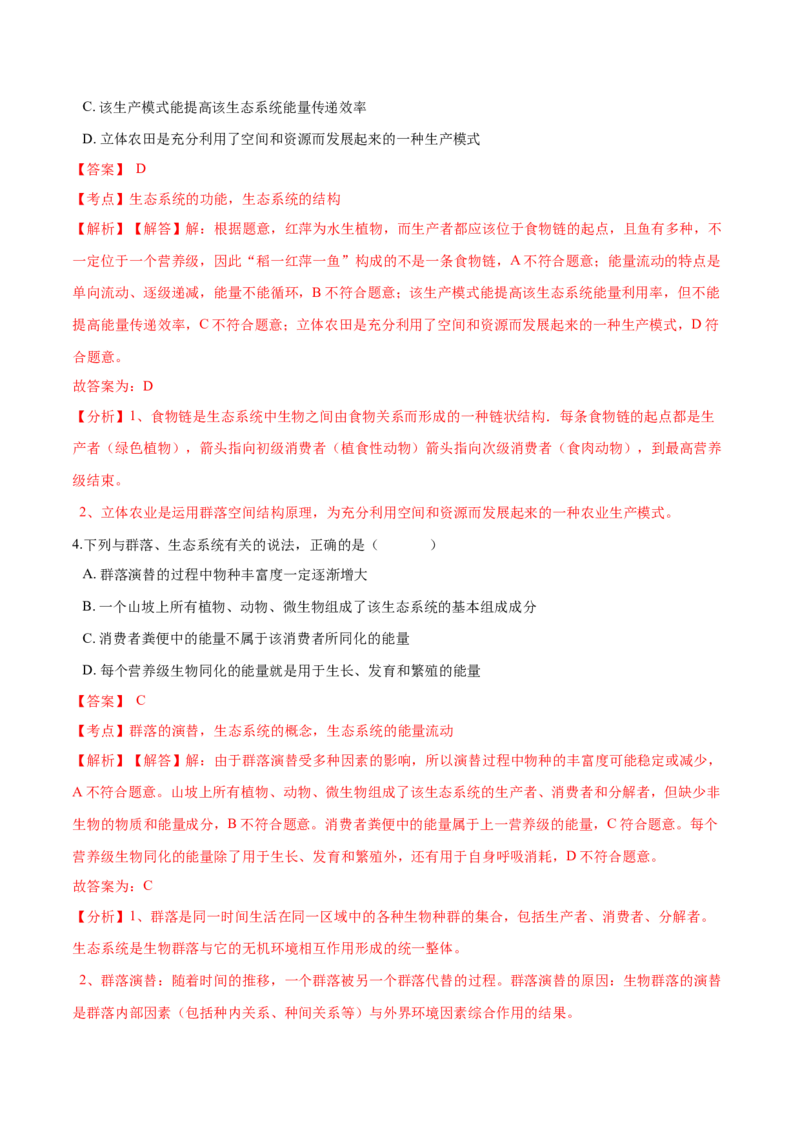 C.该生产模式能提高该生态系统能量传递效率

D.立体农田是充分利用了空间和资源而发展起来的一种生产模式

【答案】D

【考点】生态系统的功能，生态系统的结构

【解析】【解答】解：根据题意，红萍为水生植物，而生产者都应该位于食物链的起点，且鱼有多种，不一定位于一个营养级，因此“稻一红萍一鱼”构成的不是一条食物链，A不符合题意；能量流动的特点是单向流动、逐级递减，能量不能循环，B不符合题意；该生产模式能提高该生态系统能量利用率，但不能提高能量传递效率，C不符合题意；立体农田是充分利用了空间和资源而发展起来的一种生产模式，D符合题意。

故答案为：D

【分析】1、食物链是生态系统中生物之间由食物关系而形成的一种链状结构．每条食物链的起点都是生产者（绿色植物），箭头指向初级消费者（植食性动物）箭头指向次级消费者（食肉动物），到最高营养级结束。

2、立体农业是运用群落空间结构原理，为充分利用空间和资源而发展起来的一种农业生产模式。

4.下列与群落、生态系统有关的说法，正确的是（    ）

A.群落演替的过程中物种丰富度一定逐渐增大

B.一个山坡上所有植物、动物、微生物组成了该生态系统的基本组成成分

C.消费者粪便中的能量不属于该消费者所同化的能量

D.每个营养级生物同化的能量就是用于生长、发育和繁殖的能量

【答案】C

【考点】群落的演替，生态系统的概念，生态系统的能量流动

【解析】【解答】解：由于群落演替受多种因素的影响，所以演替过程中物种的丰富度可能稳定或减少，A不符合题意。山坡上所有植物、动物、微生物组成了该生态系统的生产者、消费者和分解者，但缺少非生物的物质和能量成分，B不符合题意。消费者粪便中的能量属于上一营养级的能量，C符合题意。每个营养级生物同化的能量除了用于生长、发育和繁殖外，还有用于自身呼吸消耗，D不符合题意。

故答案为：C

【分析】1、群落是同一时间生活在同一区域中的各种生物种群的集合，包括生产者、消费者、分解者。生态系统是生物群落与它的无机环境相互作用形成的统一整体。

2、群落演替：随着时间的推移，一个群落被另一个群落代替的过程。群落演替的原因：生物群落的演替是群落内部因素（包括种内关系、种间关系等）与外界环境因素综合作用的结果。